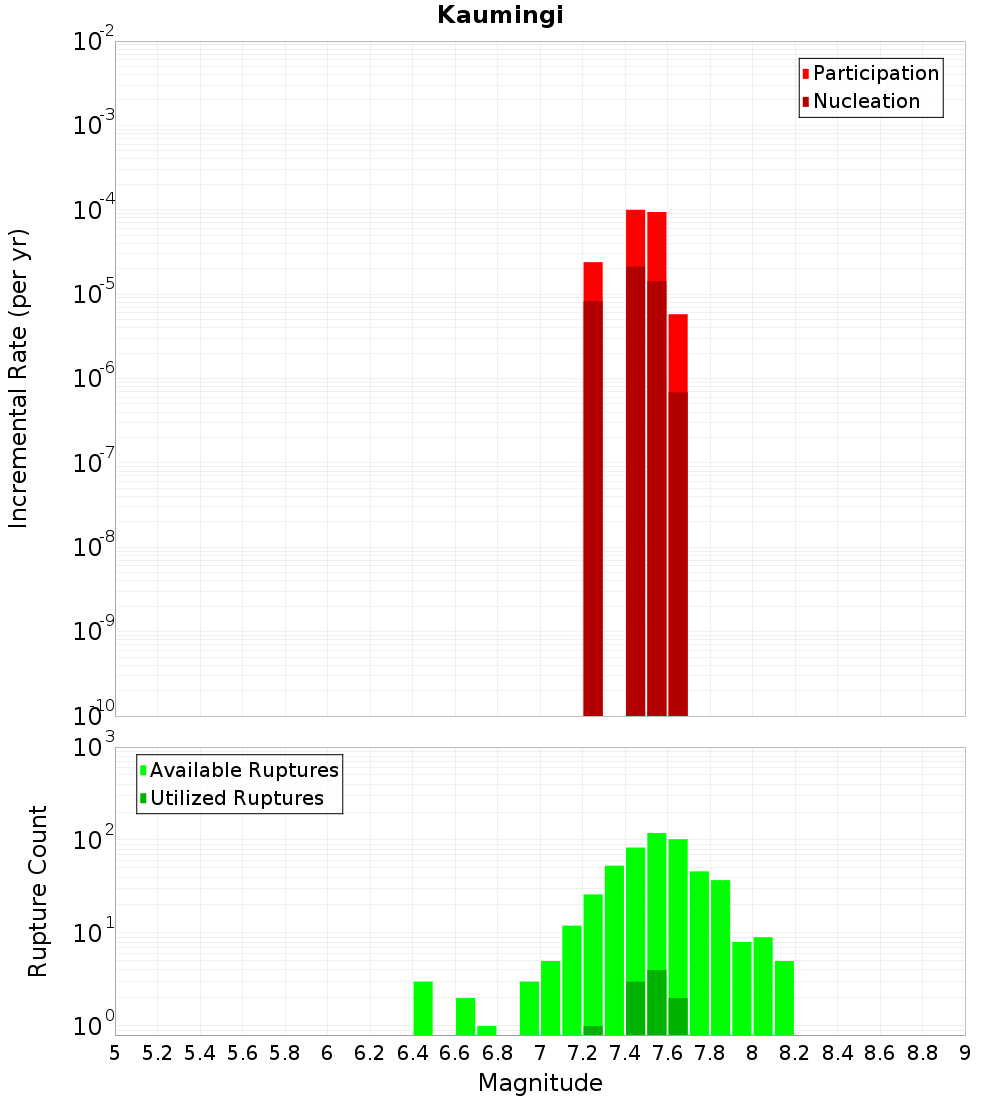 Kaumingi

Participation
Nucleation

Incremental Rate (per yr)

$10^{-2}$
$10^{-3}$
$10^{-4}$
$10^{-5}$
$10^{-6}$
$10^{-7}$
$10^{-8}$
$10^{-9}$
$10^{-10}$

Available Ruptures
Utilized Ruptures

Rupture Count

$10^{3}$
$10^{2}$
$10^{1}$
$10^{0}$

5 5.2 5.4 5.6 5.8 6 6.2 6.4 6.6 6.8 7 7.2 7.4 7.6 7.8 8 8.2 8.4 8.6 8.8 9

Magnitude